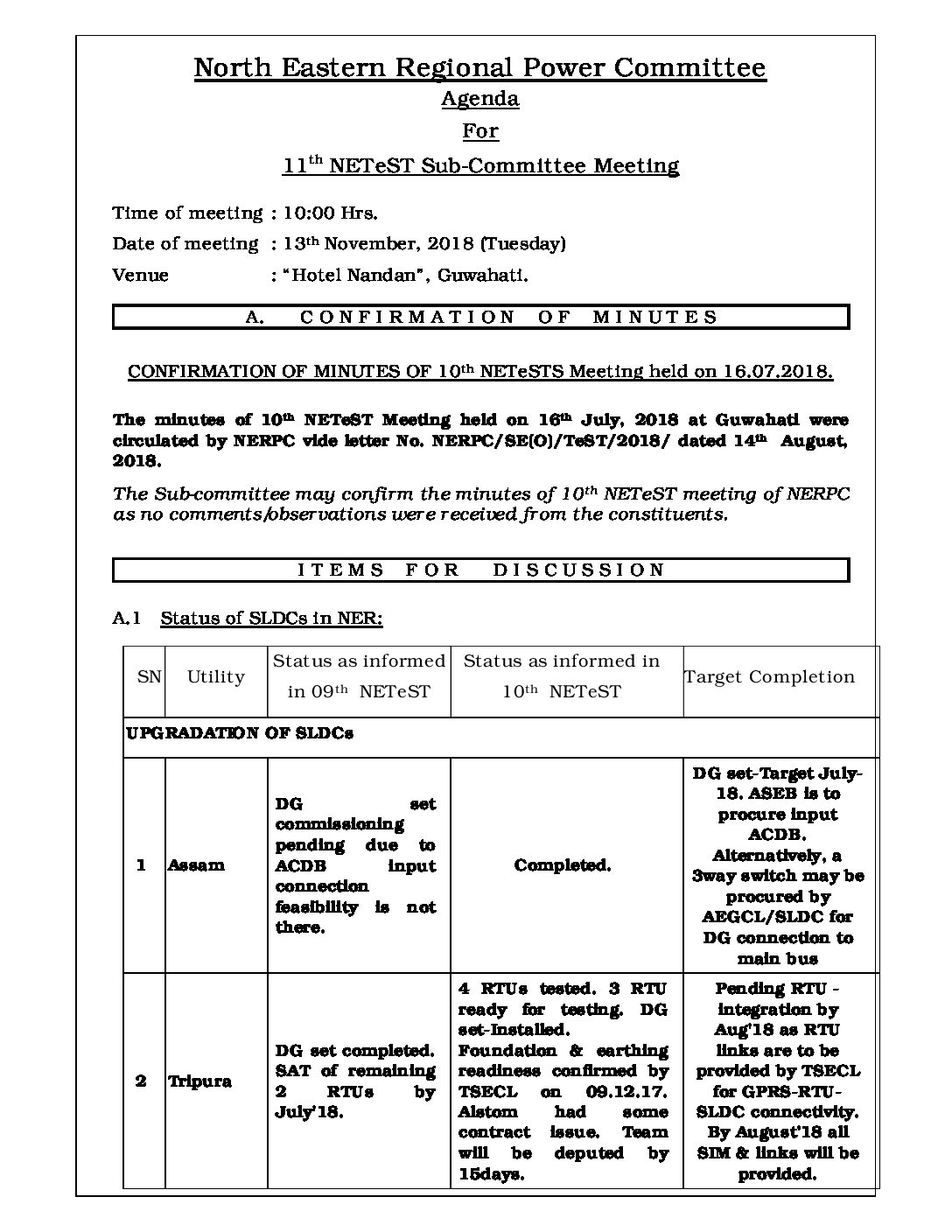 North Eastern Regional Power Committee
Agenda
For
11$^{th}$ NETeST Sub-Committee Meeting

Time of meeting : 10:00 Hrs.
Date of meeting : 13$^{th}$ November, 2018 (Tuesday)
Venue : "Hotel Nandan", Guwahati.

A. CONFIRMATION OF MINUTES

CONFIRMATION OF MINUTES OF 10$^{th}$ NETeSTS Meeting held on 16.07.2018.

The minutes of 10$^{th}$ NETeST Meeting held on 16$^{th}$ July, 2018 at Guwahati were circulated by NERPC vide letter No. NERPC/SE(O)/TeST/2018/ dated 14$^{th}$ August, 2018.

The Sub-committee may confirm the minutes of 10$^{th}$ NETeST meeting of NERPC as no comments/observations were received from the constituents.

ITEMS FOR DISCUSSION

A.1 Status of SLDCs in NER:

| SN | Utility | Status as informed in 09$^{th}$ NETeST | Status as informed in 10$^{th}$ NETeST | Target Completion |
|---|---|---|---|---|
| UPGRADATION OF SLDCs | | | | |
| 1 | Assam | DG set commissioning pending due to ACDB input connection feasibility is not there. | Completed. | DG set-Target July-18. ASEB is to procure input ACDB. Alternatively, a 3way switch may be procured by AEGCL/SLDC for DG connection to main bus |
| 2 | Tripura | DG set completed. SAT of remaining 2 RTUs by July'18. | 4 RTUs tested. 3 RTU ready for testing. DG set-Installed. Foundation & earthing readiness confirmed by TSECL on 09.12.17. Alstom had some contract issue. Team will be deputed by 15days. | Pending RTU - integration by Aug'18 as RTU links are to be provided by TSECL for GPRS-RTU-SLDC connectivity. By August'18 all SIM & links will be provided. |